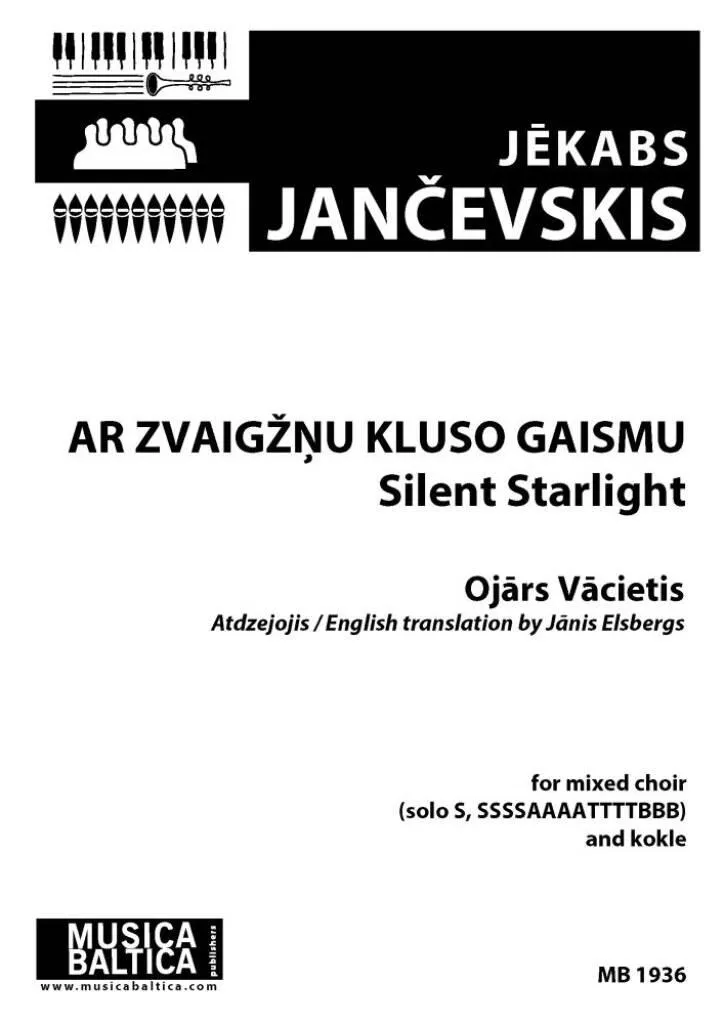 JĒKABS
JANČEVSKIS

AR ZVAIGŽŅU KLUSO GAISMU
Silent Starlight

Ojārs Vācietis
Atdzejojis / English translation by Jānis Elsbergs

for mixed choir
(solo S, SSSSAAAATTTTBBB)
and kokle

MUSICA
BALTICA
publishers
www.musicabaltica.com

MB 1936